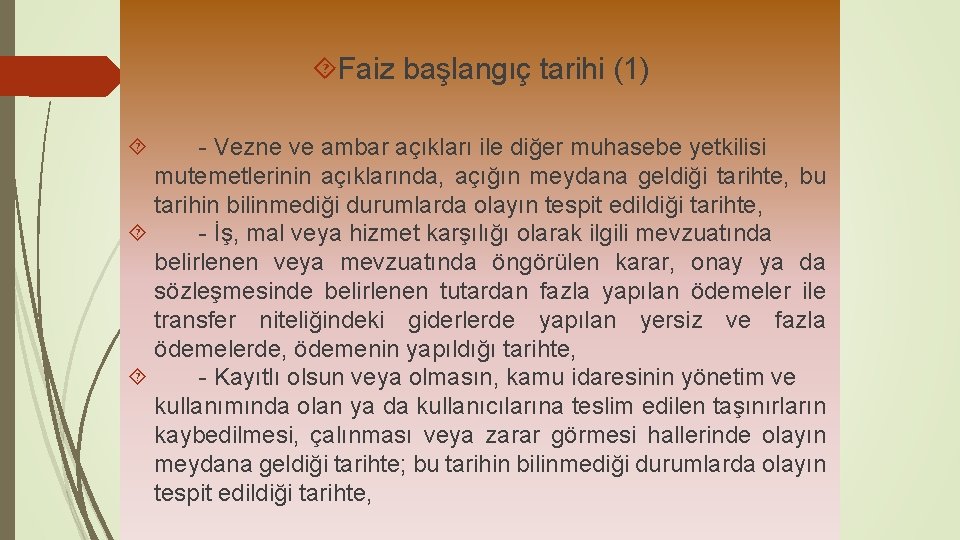 Faiz başlangıç tarihi (1)

- Vezne ve ambar açıkları ile diğer muhasebe yetkilisi mutemetlerinin açıklarında, açığın meydana geldiği tarihte, bu tarihin bilinmediği durumlarda olayın tespit edildiği tarihte,

- İş, mal veya hizmet karşılığı olarak ilgili mevzuatında belirlenen veya mevzuatında öngörülen karar, onay ya da sözleşmesinde belirlenen tutardan fazla yapılan ödemeler ile transfer niteliğindeki giderlerde yapılan yersiz ve fazla ödemelerde, ödemenin yapıldığı tarihte,

- Kayıtlı olsun veya olmasın, kamu idaresinin yönetim ve kullanımında olan ya da kullanıcılarına teslim edilen taşınırların kaybedilmesi, çalınması veya zarar görmesi hallerinde olayın meydana geldiği tarihte; bu tarihin bilinmediği durumlarda olayın tespit edildiği tarihte,